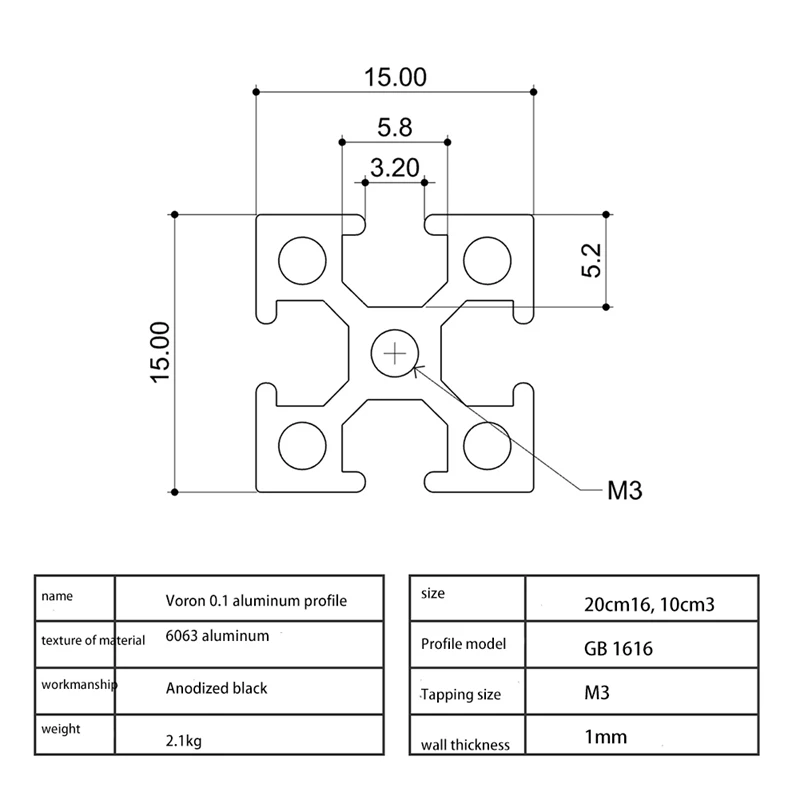 15.00

5.8

3.20

5.2

15.00

M3

| name | Voron 0.1 aluminum profile |
|---|---|
| texture of material | 6063 aluminum |
| workmanship | Anodized black |
| weight | 2.1kg |

| size | 20cm16, 10cm3 |
|---|---|
| Profile model | GB 1616 |
| Tapping size | M3 |
| wall thickness | 1mm |